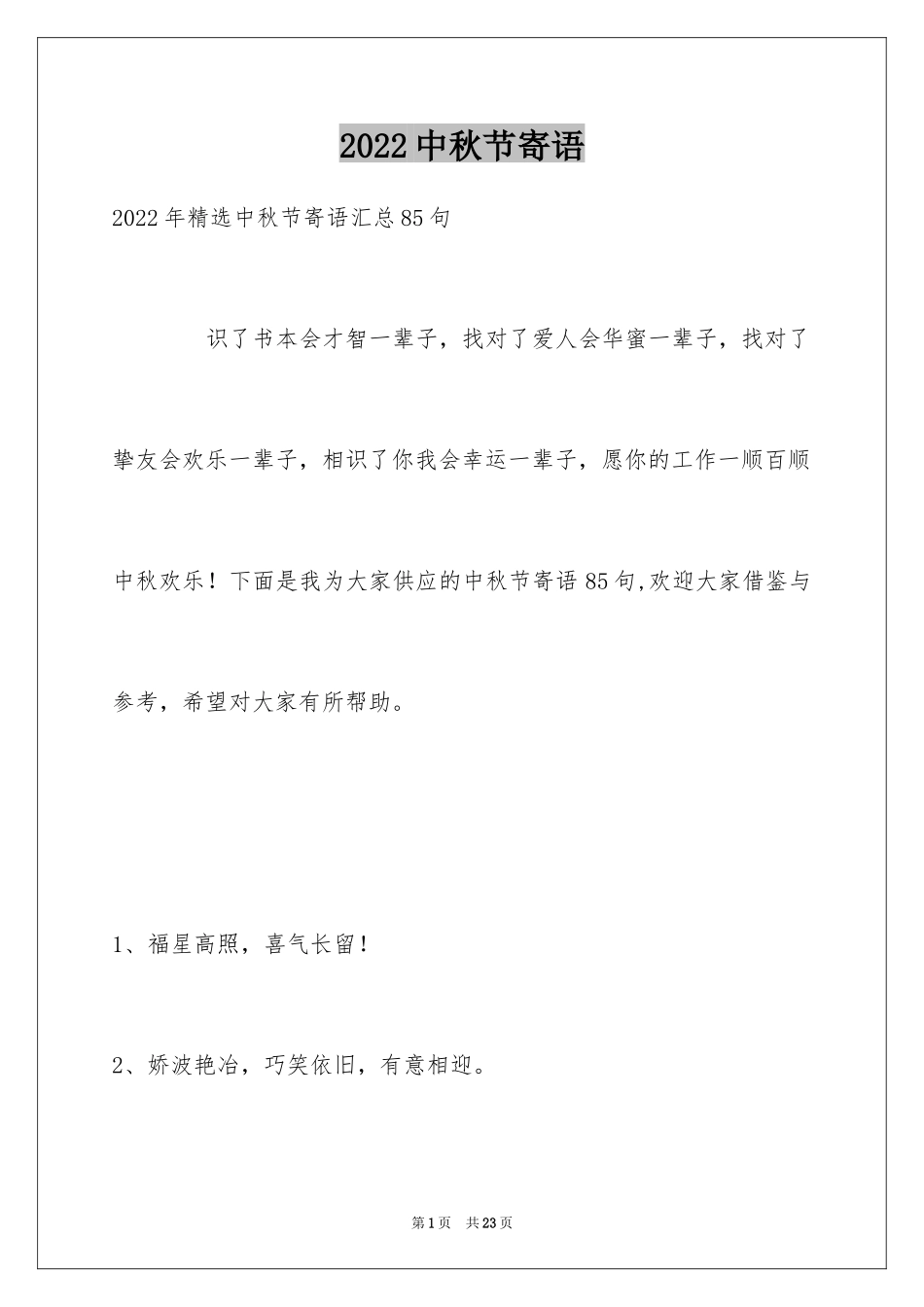 2022中秋节寄语

2022年精选中秋节寄语汇总85句

识了书本会才智一辈子，找对了爱人会华蜜一辈子，找对了挚友会欢乐一辈子，相识了你我会幸运一辈子，愿你的工作一顺百顺中秋欢乐！下面是我为大家供应的中秋节寄语85句,欢迎大家借鉴与参考，希望对大家有所帮助。

1、福星高照，喜气长留！

2、娇波艳冶，巧笑依旧，有意相迎。

第1页 共23页